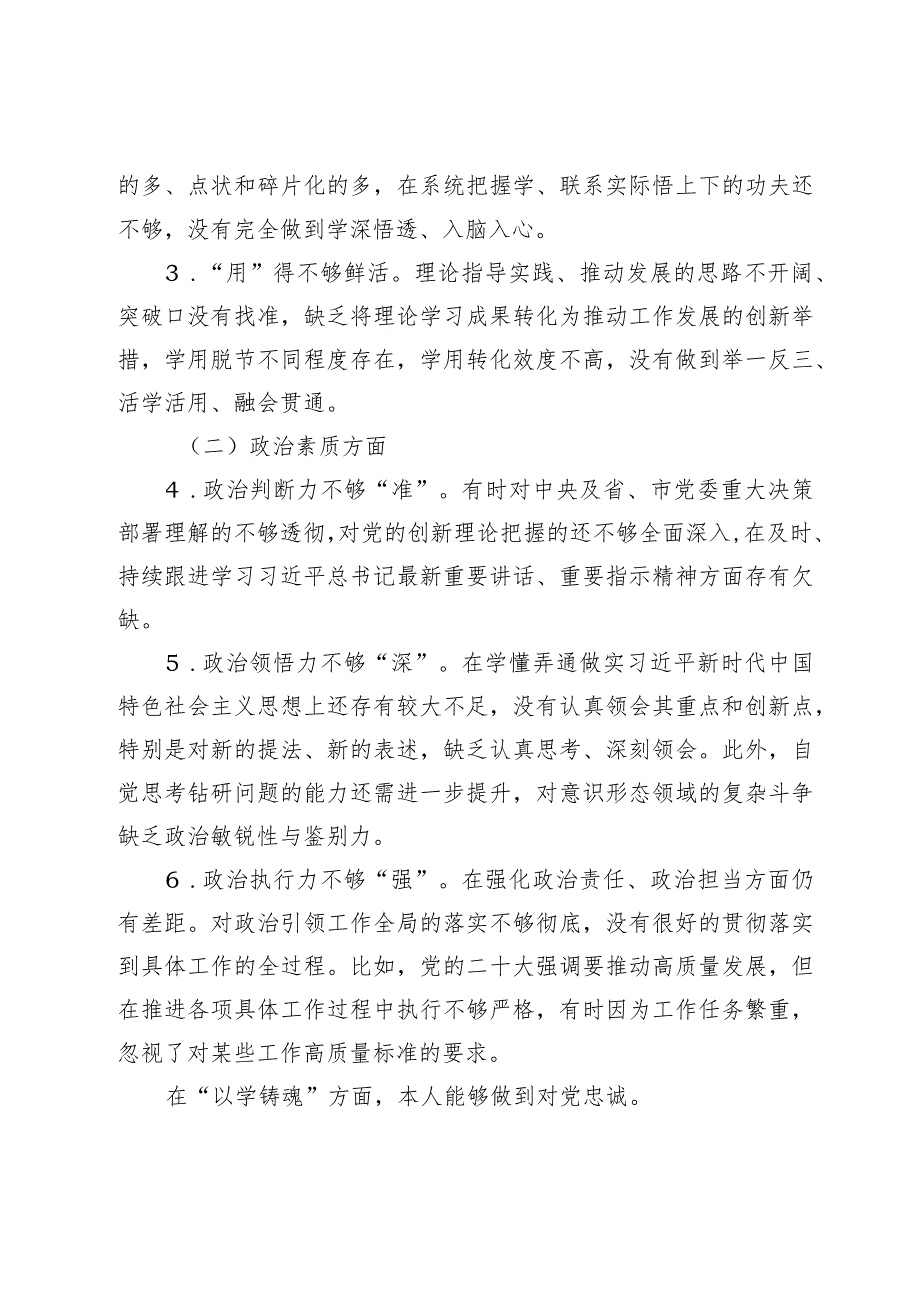 的多、点状和碎片化的多，在系统把握学、联系实际悟上下的功夫还不够，没有完全做到学深悟透、入脑入心。

3．“用”得不够鲜活。理论指导实践、推动发展的思路不开阔、突破口没有找准，缺乏将理论学习成果转化为推动工作发展的创新举措，学用脱节不同程度存在，学用转化效度不高，没有做到举一反三、活学活用、融会贯通。

（二）政治素质方面

4．政治判断力不够“准”。有时对中央及省、市党委重大决策部署理解的不够透彻，对党的创新理论把握的还不够全面深入，在及时、持续跟进学习习近平总书记最新重要讲话、重要指示精神方面存有欠缺。

5．政治领悟力不够“深”。在学懂弄通做实习近平新时代中国特色社会主义思想上还存有较大不足，没有认真领会其重点和创新点，特别是对新的提法、新的表述，缺乏认真思考、深刻领会。此外，自觉思考钻研问题的能力还需进一步提升，对意识形态领域的复杂斗争缺乏政治敏锐性与鉴别力。

6．政治执行力不够“强”。在强化政治责任、政治担当方面仍有差距。对政治引领工作全局的落实不够彻底，没有很好的贯彻落实到具体工作的全过程。比如，党的二十大强调要推动高质量发展，但在推进各项具体工作过程中执行不够严格，有时因为工作任务繁重，忽视了对某些工作高质量标准的要求。

在“以学铸魂”方面，本人能够做到对党忠诚。